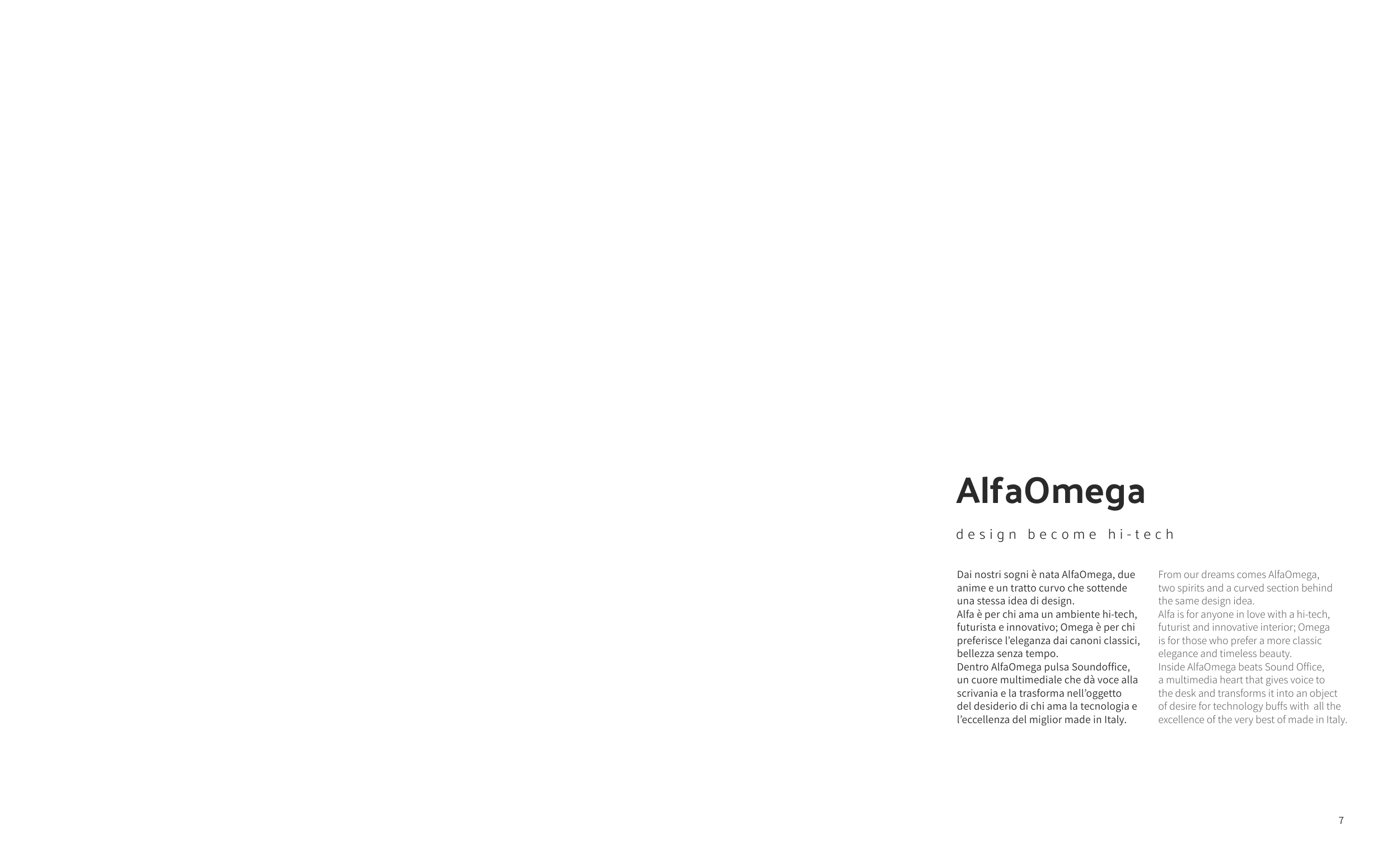 AlfaOmega

design become hi-tech

Dai nostri sogni è nata AlfaOmega, due anime e un tratto curvo che sottende una stessa idea di design.
Alfa è per chi ama un ambiente hi-tech, futurista e innovativo; Omega è per chi preferisce l'eleganza dai canoni classici, bellezza senza tempo.
Dentro AlfaOmega pulsa Soundoffice, un cuore multimediale che dà voce alla scrivania e la trasforma nell'oggetto del desiderio di chi ama la tecnologia e l'eccellenza del miglior made in Italy.

From our dreams comes AlfaOmega, two spirits and a curved section behind the same design idea.
Alfa is for anyone in love with a hi-tech, futurist and innovative interior; Omega is for those who prefer a more classic elegance and timeless beauty.
Inside AlfaOmega beats Sound Office, a multimedia heart that gives voice to the desk and transforms it into an object of desire for technology buffs with all the excellence of the very best of made in Italy.

7